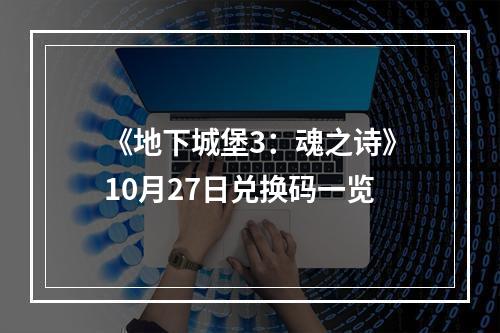 《地下城堡3：魂之诗》
10月27日兑换码一览